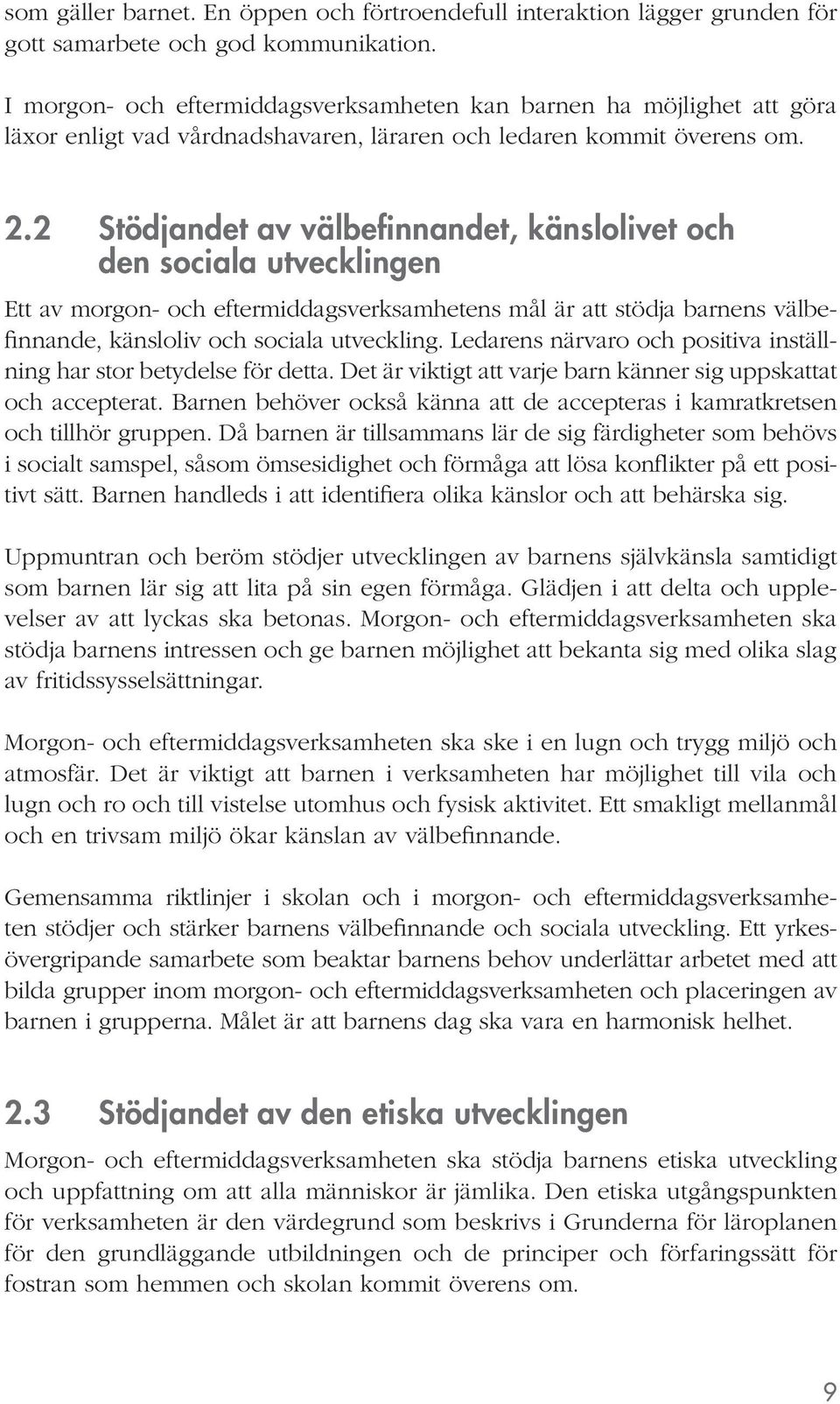 som gäller barnet. En öppen och förtroendefull interaktion lägger grunden för gott samarbete och god kommunikation.

I morgon- och eftermiddagsverksamheten kan barnen ha möjlighet att göra läxor enligt vad vårdnadshavaren, läraren och ledaren kommit överens om.

2.2 Stödjandet av välbefinnandet, känslolivet och den sociala utvecklingen

Ett av morgon- och eftermiddagsverksamhetens mål är att stödja barnens välbefinnande, känsloliv och sociala utveckling. Ledarens närvaro och positiva inställning har stor betydelse för detta. Det är viktigt att varje barn känner sig uppskattat och accepterat. Barnen behöver också känna att de accepteras i kamratkretsen och tillhör gruppen. Då barnen är tillsammans lär de sig färdigheter som behövs i socialt samspel, såsom ömsesidighet och förmåga att lösa konflikter på ett positivt sätt. Barnen handleds i att identifiera olika känslor och att behärska sig.

Uppmuntran och beröm stödjer utvecklingen av barnens självkänsla samtidigt som barnen lär sig att lita på sin egen förmåga. Glädjen i att delta och upplevelser av att lyckas ska betonas. Morgon- och eftermiddagsverksamheten ska stödja barnens intressen och ge barnen möjlighet att bekanta sig med olika slag av fritidssysselsättningar.

Morgon- och eftermiddagsverksamheten ska ske i en lugn och trygg miljö och atmosfär. Det är viktigt att barnen i verksamheten har möjlighet till vila och lugn och ro och till vistelse utomhus och fysisk aktivitet. Ett smakligt mellanmål och en trivsam miljö ökar känslan av välbefinnande.

Gemensamma riktlinjer i skolan och i morgon- och eftermiddagsverksamheten stödjer och stärker barnens välbefinnande och sociala utveckling. Ett yrkesövergripande samarbete som beaktar barnens behov underlättar arbetet med att bilda grupper inom morgon- och eftermiddagsverksamheten och placeringen av barnen i grupperna. Målet är att barnens dag ska vara en harmonisk helhet.

2.3 Stödjandet av den etiska utvecklingen

Morgon- och eftermiddagsverksamheten ska stödja barnens etiska utveckling och uppfattning om att alla människor är jämlika. Den etiska utgångspunkten för verksamheten är den värdegrund som beskrivs i Grunderna för läroplanen för den grundläggande utbildningen och de principer och förfaringssätt för fostran som hemmen och skolan kommit överens om.

9